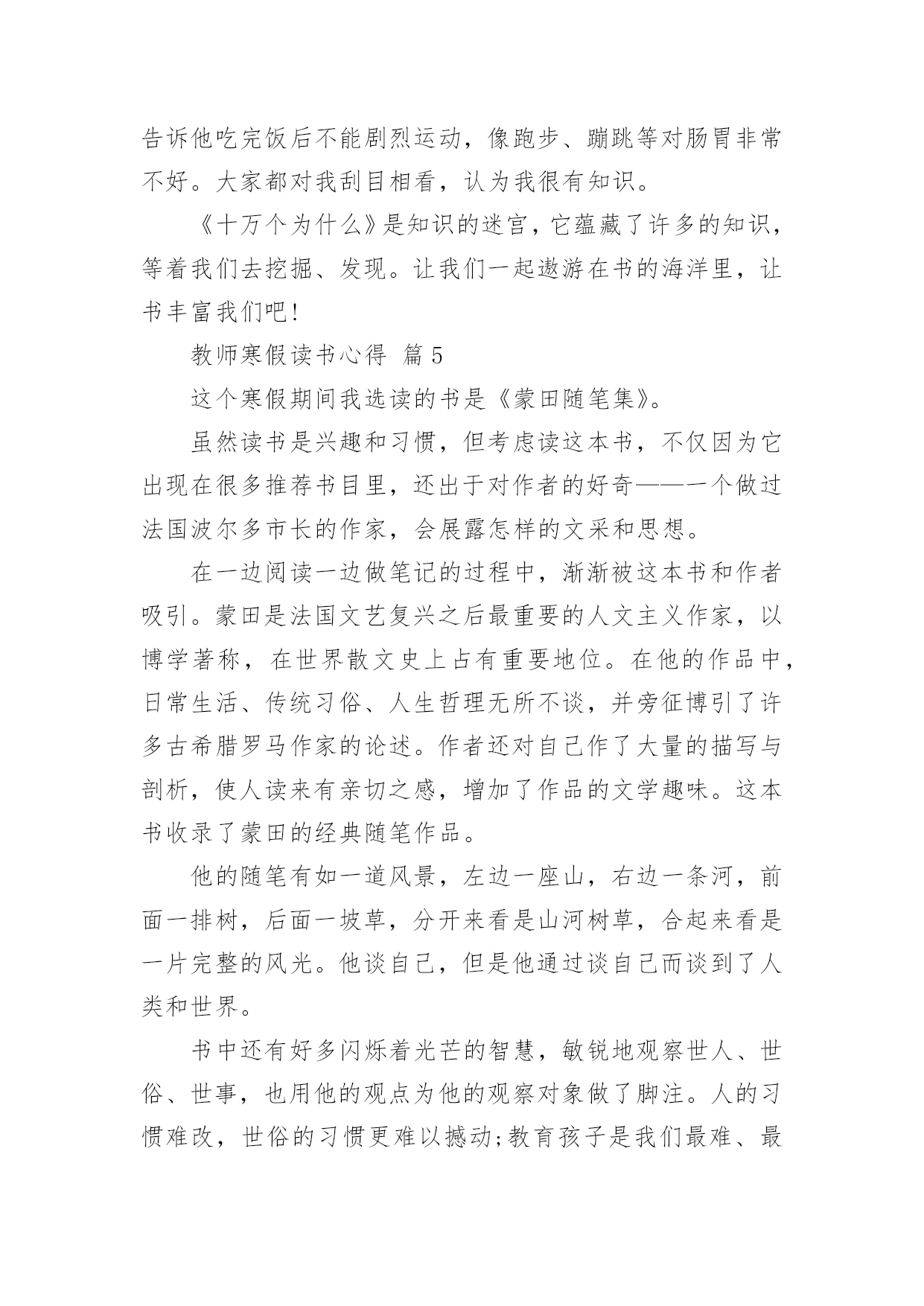 告诉他吃完饭后不能剧烈运动，像跑步、蹦跳等对肠胃非常不好。大家都对我刮目相看，认为我很有知识。

《十万个为什么》是知识的迷宫，它蕴藏了许多的知识，等着我们去挖掘、发现。让我们一起遨游在书的海洋里，让书丰富我们吧!

教师寒假读书心得 篇5

这个寒假期间我选读的书是《蒙田随笔集》。

虽然读书是兴趣和习惯，但考虑读这本书，不仅因为它出现在很多推荐书目里，还出于对作者的好奇——一个做过法国波尔多市长的作家，会展露怎样的文采和思想。

在一边阅读一边做笔记的过程中，渐渐被这本书和作者吸引。蒙田是法国文艺复兴之后最重要的人文主义作家，以博学著称，在世界散文史上占有重要地位。在他的作品中，日常生活、传统习俗、人生哲理无所不谈，并旁征博引了许多古希腊罗马作家的论述。作者还对自己作了大量的描写与剖析，使人读来有亲切之感，增加了作品的文学趣味。这本书收录了蒙田的经典随笔作品。

他的随笔有如一道风景，左边一座山，右边一条河，前面一排树，后面一坡草，分开来看是山河树草，合起来看是一片完整的风光。他谈自己，但是他通过谈自己而谈到了人类和世界。

书中还有好多闪烁着光芒的智慧，敏锐地观察世人、世俗、世事，也用他的观点为他的观察对象做了脚注。人的习惯难改，世俗的习惯更难以撼动;教育孩子是我们最难、最